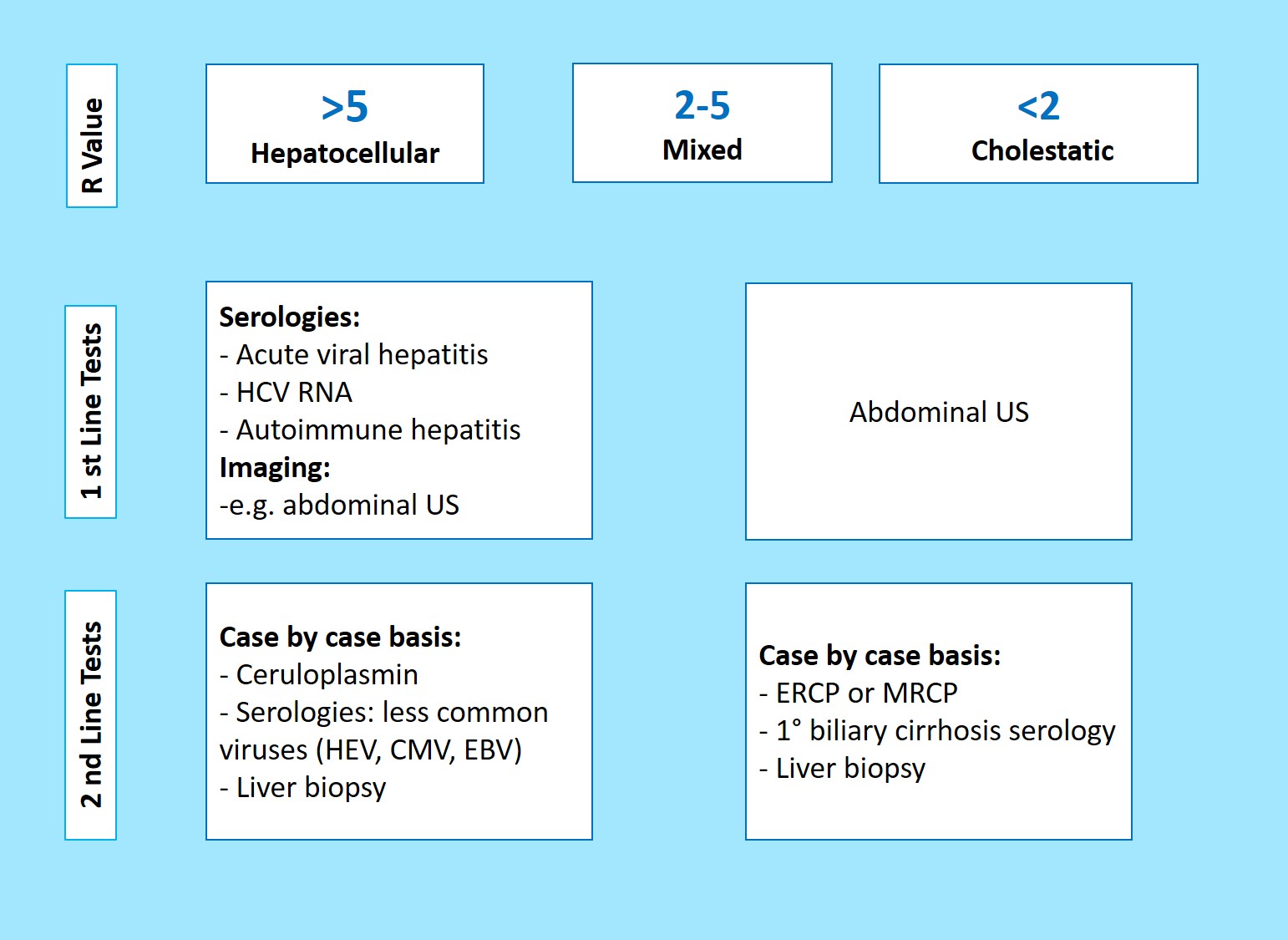 R Value

>5
Hepatocellular

2-5
Mixed

<2
Cholestatic

1 st Line Tests

Serologies:
- Acute viral hepatitis
- HCV RNA
- Autoimmune hepatitis
Imaging:
-e.g. abdominal US

Abdominal US

2 nd Line Tests

Case by case basis:
- Ceruloplasmin
- Serologies: less common viruses (HEV, CMV, EBV)
- Liver biopsy

Case by case basis:
- ERCP or MRCP
- 1° biliary cirrhosis serology
- Liver biopsy